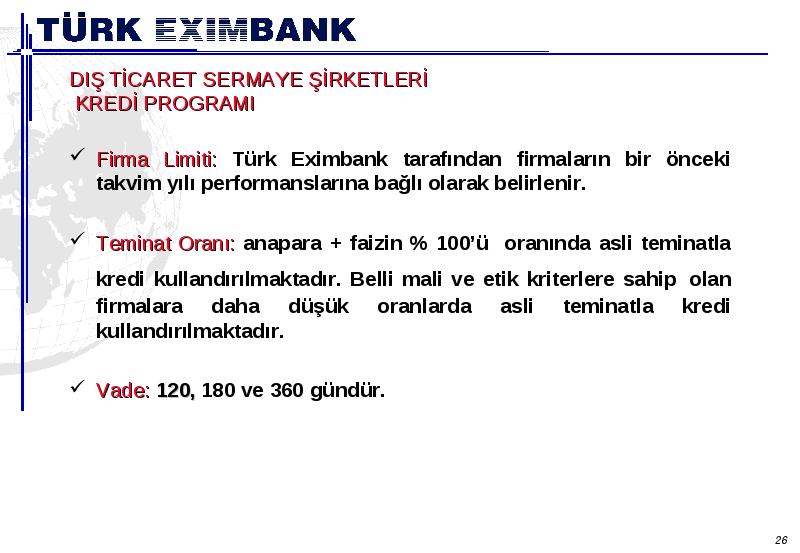 TÜRK EXIMBANK

DIŞ TİCARET SERMAYE ŞİRKETLERİ
KREDİ PROGRAMI

✓ Firma Limiti: Türk Eximbank tarafından firmaların bir önceki takvim yılı performanslarına bağlı olarak belirlenir.

✓ Teminat Oranı: anapara + faizin % 100'ü oranında asli teminatla kredi kullandırılmaktadır. Belli mali ve etik kriterlere sahip olan firmalara daha düşük oranlarda asli teminatla kredi kullandırılmaktadır.

✓ Vade: 120, 180 ve 360 gündür.

26